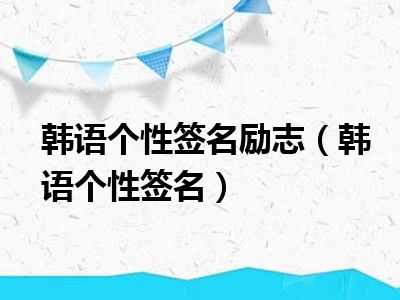 韩语个性签名励志（韩语个性签名）